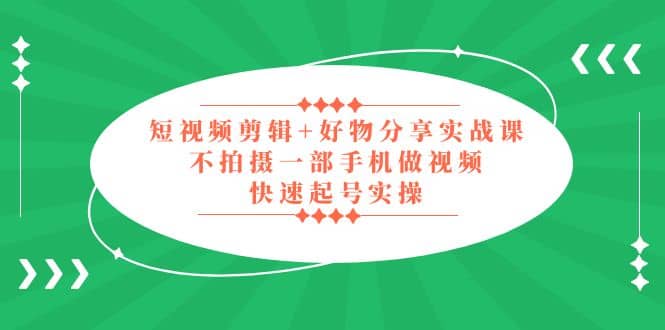 短视频剪辑+好物分享实战课
不拍摄一部手机做视频
快速起号实操